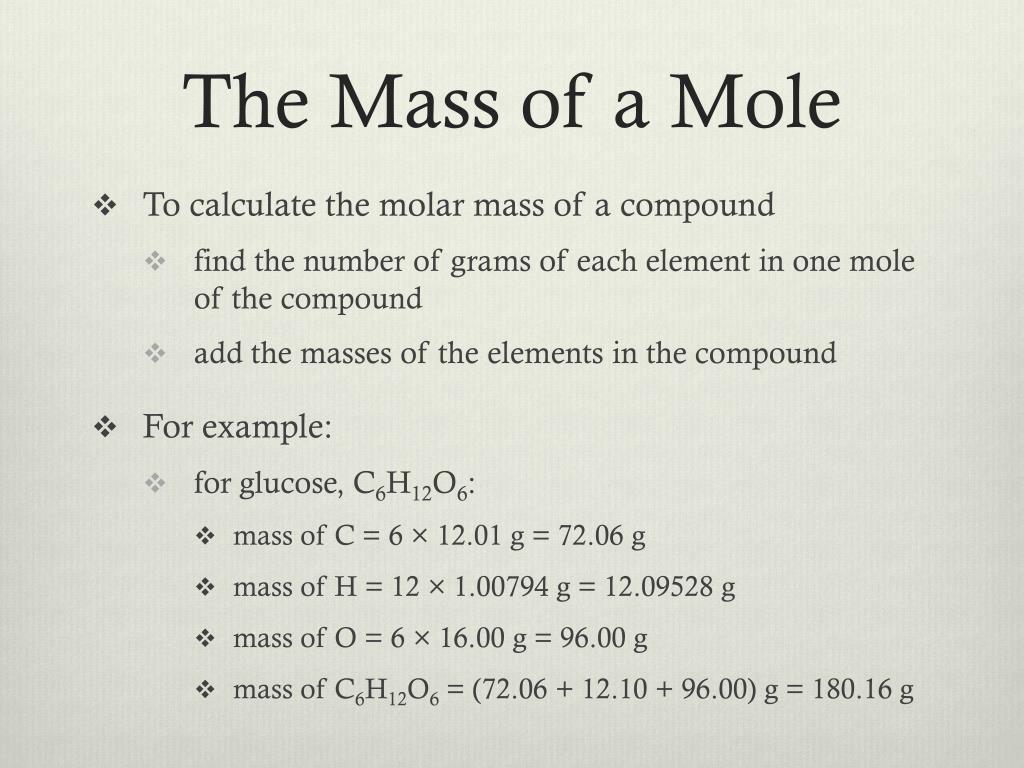 The Mass of a Mole

❖ To calculate the molar mass of a compound

❖ find the number of grams of each element in one mole of the compound

❖ add the masses of the elements in the compound

❖ For example:

❖ for glucose, $C_6H_{12}O_6$:

❖ mass of C = 6 × 12.01 g = 72.06 g

❖ mass of H = 12 × 1.00794 g = 12.09528 g

❖ mass of O = 6 × 16.00 g = 96.00 g

❖ mass of $C_6H_{12}O_6$ = (72.06 + 12.10 + 96.00) g = 180.16 g